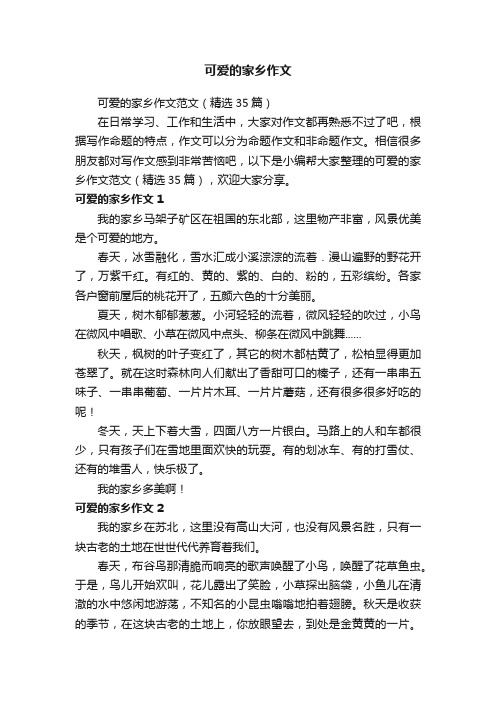 可爱的家乡作文

可爱的家乡作文范文（精选35篇）

在日常学习、工作和生活中，大家对作文都再熟悉不过了吧，根据写作命题的特点，作文可以分为命题作文和非命题作文。相信很多朋友都对写作文感到非常苦恼吧，以下是小编帮大家整理的可爱的家乡作文范文（精选35篇），欢迎大家分享。

可爱的家乡作文1

我的家乡马架子矿区在祖国的东北部，这里物产非富，风景优美是个可爱的地方。

春天，冰雪融化，雪水汇成小溪淙淙的流着．漫山遍野的野花开了，万紫千红。有红的、黄的、紫的、白的、粉的，五彩缤纷。各家各户窗前屋后的桃花开了，五颜六色的十分美丽。

夏天，树木郁郁葱葱。小河轻轻的流着，微风轻轻的吹过，小鸟在微风中唱歌、小草在微风中点头、柳条在微风中跳舞……

秋天，枫树的叶子变红了，其它的树木都枯黄了，松柏显得更加苍翠了。就在这时森林向人们献出了香甜可口的榛子，还有一串串五味子、一串串葡萄、一片片木耳、一片片蘑菇，还有很多很多好吃的呢！

冬天，天上下着大雪，四面八方一片银白。马路上的人和车都很少，只有孩子们在雪地里面欢快的玩耍。有的划冰车、有的打雪仗、还有的堆雪人，快乐极了。

我的家乡多美啊！

可爱的家乡作文2

我的家乡在苏北，这里没有高山大河，也没有风景名胜，只有一块古老的土地在世世代代养育着我们。

春天，布谷鸟那清脆而响亮的歌声唤醒了小鸟，唤醒了花草鱼虫。于是，鸟儿开始欢叫，花儿露出了笑脸，小草探出脑袋，小鱼儿在清澈的水中悠闲地游荡，不知名的小昆虫嗡嗡地拍着翅膀。秋天是收获的季节，在这块古老的土地上，你放眼望去，到处是金黄黄的一片。